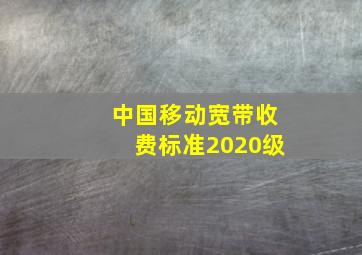 中国移动宽带收费标准2020级